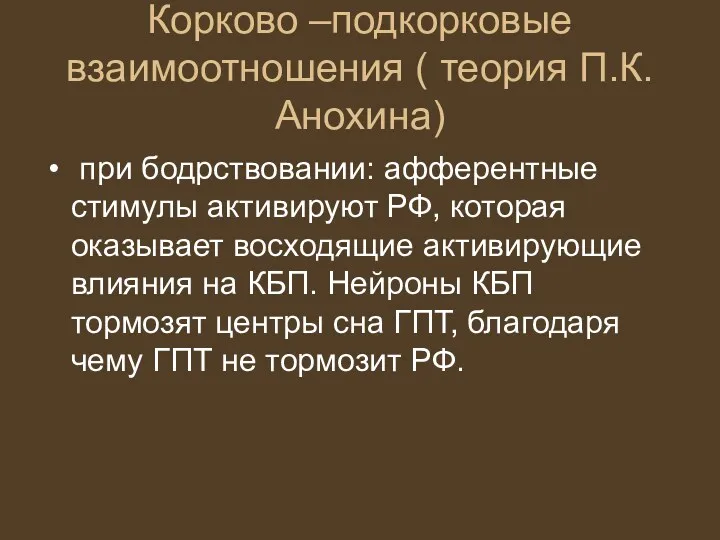 Корково –подкорковые взаимоотношения ( теория П.К. Анохина)

• при бодрствовании: афферентные стимулы активируют РФ, которая оказывает восходящие активирующие влияния на КБП. Нейроны КБП тормозят центры сна ГПТ, благодаря чему ГПТ не тормозит РФ.